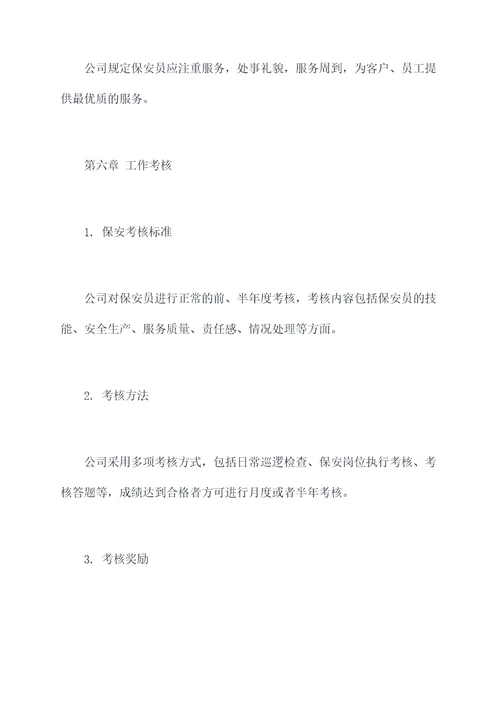 公司规定保安员应注重服务，处事礼貌，服务周到，为客户、员工提供最优质的服务。

第六章 工作考核

1. 保安考核标准

公司对保安员进行正常的前、半年度考核，考核内容包括保安员的技能、安全生产、服务质量、责任感、情况处理等方面。

2. 考核方法

公司采用多项考核方式，包括日常巡逻检查、保安岗位执行考核、考核答题等，成绩达到合格者方可进行月度或者半年考核。

3. 考核奖励